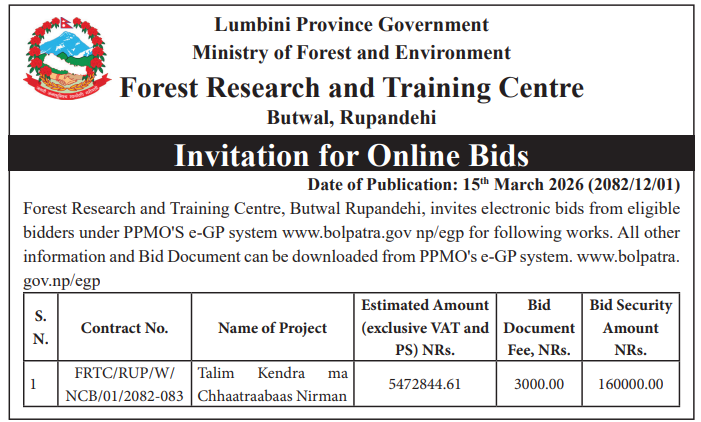 Lumbini Province Government
Ministry of Forest and Environment
Forest Research and Training Centre
Butwal, Rupandehi

Invitation for Online Bids

Date of Publication: 15$^{th}$ March 2026 (2082/12/01)

Forest Research and Training Centre, Butwal Rupandehi, invites electronic bids from eligible bidders under PPMO'S e-GP system www.bolpatra.gov np/egp for following works. All other information and Bid Document can be downloaded from PPMO's e-GP system. www.bolpatra.gov.np/egp

| S. N. | Contract No. | Name of Project | Estimated Amount (exclusive VAT and PS) NRs. | Bid Document Fee, NRs. | Bid Security Amount NRs. |
|---|---|---|---|---|---|
| 1 | FRTC/RUP/W/ NCB/01/2082-083 | Talim Kendra ma Chhaatraabaas Nirman | 5472844.61 | 3000.00 | 160000.00 |